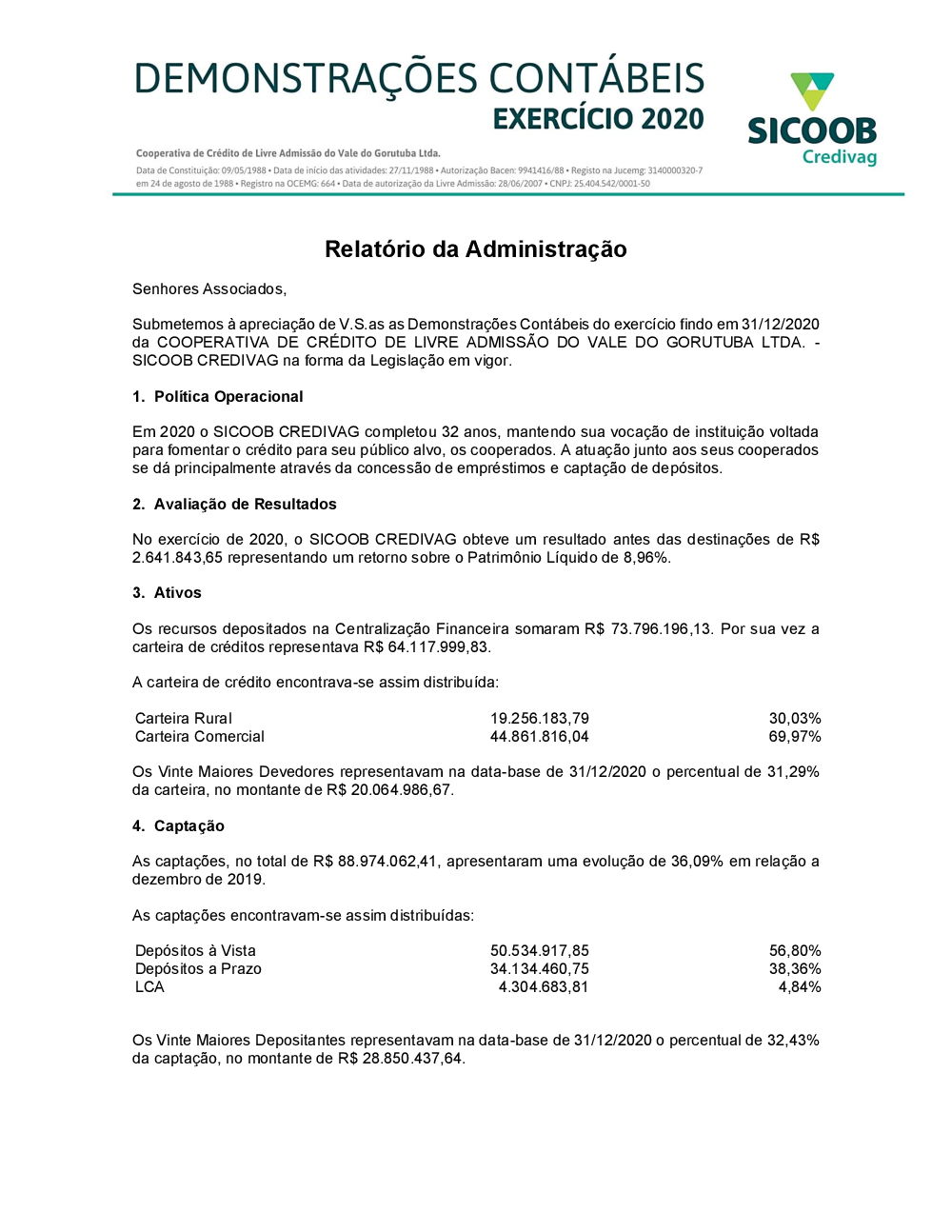 DEMONSTRAÇÕES CONTÁBEIS
EXERCÍCIO 2020

SICOOB
Credivag

Cooperativa de Crédito de Livre Admissão do Vale do Gorutuba Ltda.
Data de Constituição: 09/05/1988 • Data de início das atividades: 27/11/1988 • Autorização Bacen: 9941416/88 • Registo na Jucemg: 3140000320-7 em 24 de agosto de 1988 • Registro na OCEMG: 664 • Data de autorização da Livre Admissão: 28/06/2007 • CNPJ: 25.404.542/0001-50

Relatório da Administração

Senhores Associados,

Submetemos à apreciação de V.S.as as Demonstrações Contábeis do exercício findo em 31/12/2020 da COOPERATIVA DE CRÉDITO DE LIVRE ADMISSÃO DO VALE DO GORUTUBA LTDA. - SICOOB CREDIVAG na forma da Legislação em vigor.

1. Política Operacional

Em 2020 o SICOOB CREDIVAG completou 32 anos, mantendo sua vocação de instituição voltada para fomentar o crédito para seu público alvo, os cooperados. A atuação junto aos seus cooperados se dá principalmente através da concessão de empréstimos e captação de depósitos.

2. Avaliação de Resultados

No exercício de 2020, o SICOOB CREDIVAG obteve um resultado antes das destinações de R$ 2.641.843,65 representando um retorno sobre o Patrimônio Líquido de 8,96%.

3. Ativos

Os recursos depositados na Centralização Financeira somaram R$ 73.796.196,13. Por sua vez a carteira de créditos representava R$ 64.117.999,83.

A carteira de crédito encontrava-se assim distribuída:

| Carteira Rural | 19.256.183,79 | 30,03% |
|---|---|---|
| Carteira Comercial | 44.861.816,04 | 69,97% |

Os Vinte Maiores Devedores representavam na data-base de 31/12/2020 o percentual de 31,29% da carteira, no montante de R$ 20.064.986,67.

4. Captação

As captações, no total de R$ 88.974.062,41, apresentaram uma evolução de 36,09% em relação a dezembro de 2019.

As captações encontravam-se assim distribuídas:

| Depósitos à Vista | 50.534.917,85 | 56,80% |
|---|---|---|
| Depósitos a Prazo | 34.134.460,75 | 38,36% |
| LCA | 4.304.683,81 | 4,84% |

Os Vinte Maiores Depositantes representavam na data-base de 31/12/2020 o percentual de 32,43% da captação, no montante de R$ 28.850.437,64.